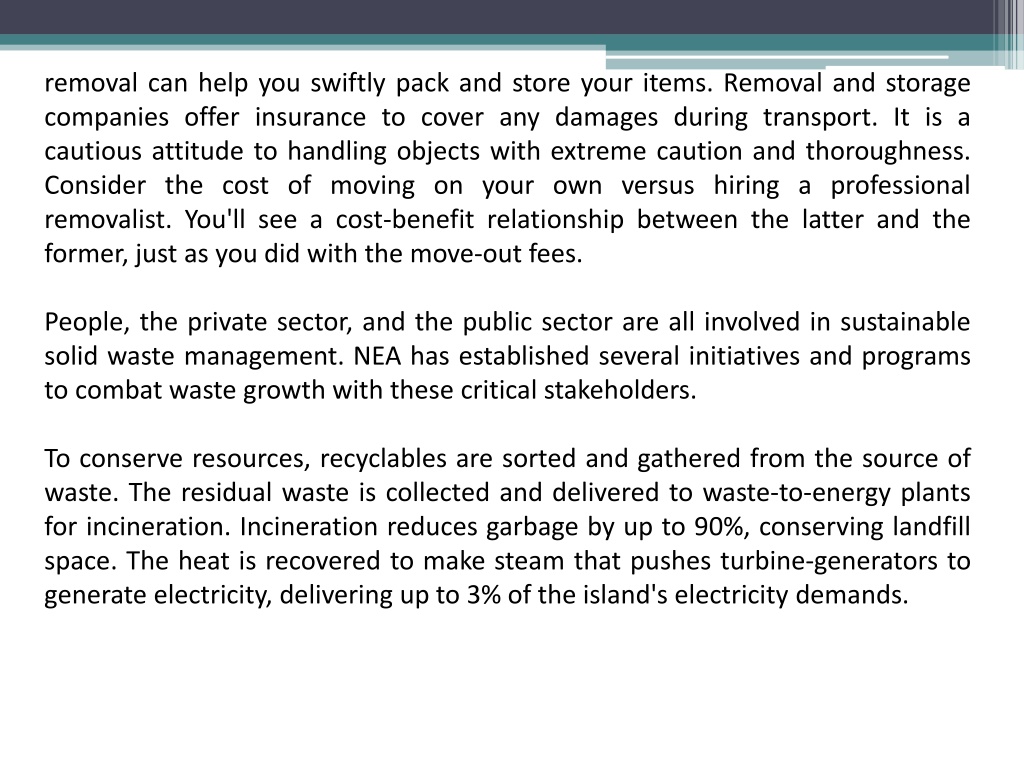 removal can help you swiftly pack and store your items. Removal and storage companies offer insurance to cover any damages during transport. It is a cautious attitude to handling objects with extreme caution and thoroughness. Consider the cost of moving on your own versus hiring a professional removalist. You'll see a cost-benefit relationship between the latter and the former, just as you did with the move-out fees.

People, the private sector, and the public sector are all involved in sustainable solid waste management. NEA has established several initiatives and programs to combat waste growth with these critical stakeholders.

To conserve resources, recyclables are sorted and gathered from the source of waste. The residual waste is collected and delivered to waste-to-energy plants for incineration. Incineration reduces garbage by up to 90%, conserving landfill space. The heat is recovered to make steam that pushes turbine-generators to generate electricity, delivering up to 3% of the island's electricity demands.